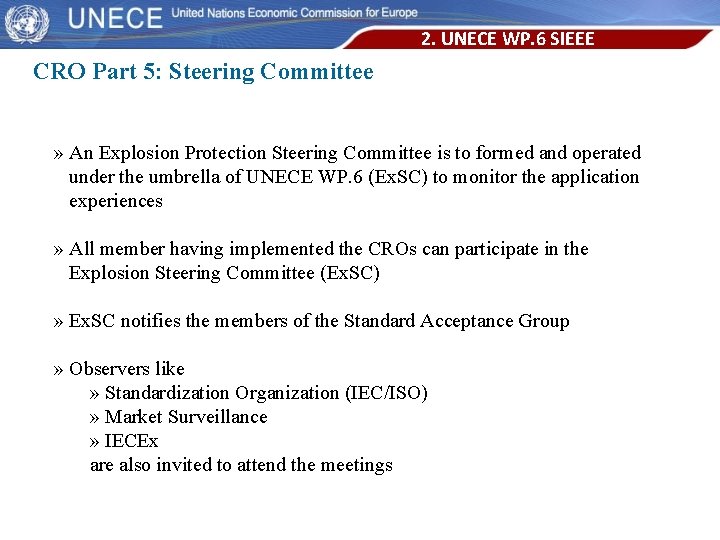 UNECE United Nations Economic Commission for Europe

2. UNECE WP.6 SIEEE

CRO Part 5: Steering Committee

» An Explosion Protection Steering Committee is to formed and operated under the umbrella of UNECE WP.6 (ExSC) to monitor the application experiences

» All member having implemented the CROs can participate in the Explosion Steering Committee (ExSC)

» ExSC notifies the members of the Standard Acceptance Group

» Observers like
» Standardization Organization (IEC/ISO)
» Market Surveillance
» IECEx
are also invited to attend the meetings